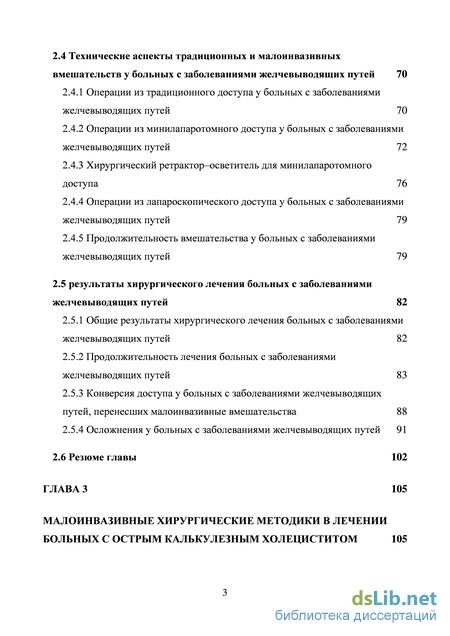 2.4 Технические аспекты традиционных и малоинвазивных вмешательств у больных с заболеваниями желчевыводящих путей 70

2.4.1 Операции из традиционного доступа у больных с заболеваниями желчевыводящих путей 70

2.4.2 Операции из минилапаротомного доступа у больных с заболеваниями желчевыводящих путей 72

2.4.3 Хирургический ретрактор–осветитель для минилапаротомного доступа 76

2.4.4 Операции из лапароскопического доступа у больных с заболеваниями желчевыводящих путей 79

2.4.5 Продолжительность вмешательства у больных с заболеваниями желчевыводящих путей 79

2.5 результаты хирургического лечения больных с заболеваниями желчевыводящих путей 82

2.5.1 Общие результаты хирургического лечения больных с заболеваниями желчевыводящих путей 82

2.5.2 Продолжительность лечения больных с заболеваниями желчевыводящих путей 83

2.5.3 Конверсия доступа у больных с заболеваниями желчевыводящих путей, перенесших малоинвазивные вмешательства 88

2.5.4 Осложнения у больных с заболеваниями желчевыводящих путей 91

2.6 Резюме главы 102

ГЛАВА 3 105

МАЛОИНВАЗИВНЫЕ ХИРУРГИЧЕСКИЕ МЕТОДИКИ В ЛЕЧЕНИИ БОЛЬНЫХ С ОСТРЫМ КАЛЬКУЛЕЗНЫМ ХОЛЕЦИСТИТОМ 105

3

dsLib.net
библиотека диссертаций